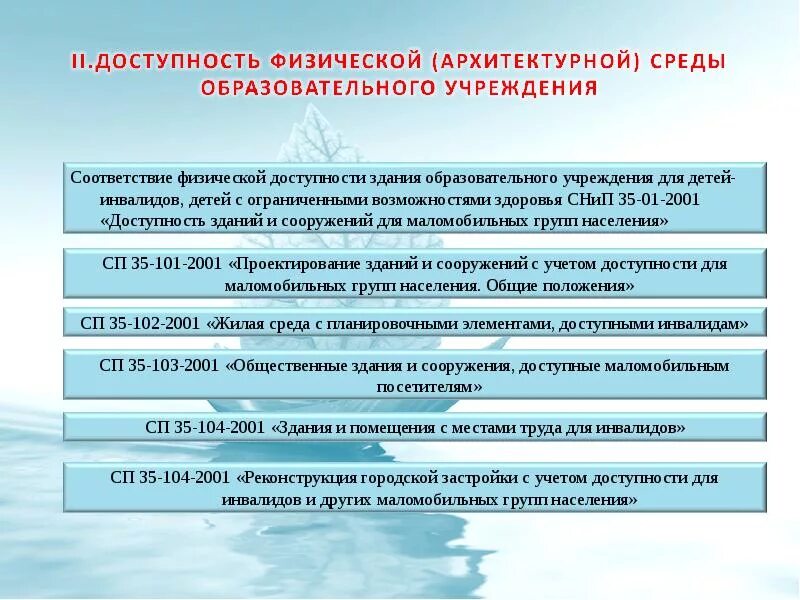 II.ДОСТУПНОСТЬ ФИЗИЧЕСКОЙ (АРХИТЕКТУРНОЙ) СРЕДЫ ОБРАЗОВАТЕЛЬНОГО УЧРЕЖДЕНИЯ

Соответствие физической доступности здания образовательного учреждения для детей-инвалидов, детей с ограниченными возможностями здоровья СНиП 35-01-2001 «Доступность зданий и сооружений для маломобильных групп населения»

СП 35-101-2001 «Проектирование зданий и сооружений с учетом доступности для маломобильных групп населения. Общие положения»

СП 35-102-2001 «Жилая среда с планировочными элементами, доступными инвалидам»

СП 35-103-2001 «Общественные здания и сооружения, доступные маломобильным посетителям»

СП 35-104-2001 «Здания и помещения с местами труда для инвалидов»

СП 35-104-2001 «Реконструкция городской застройки с учетом доступности для инвалидов и других маломобильных групп населения»